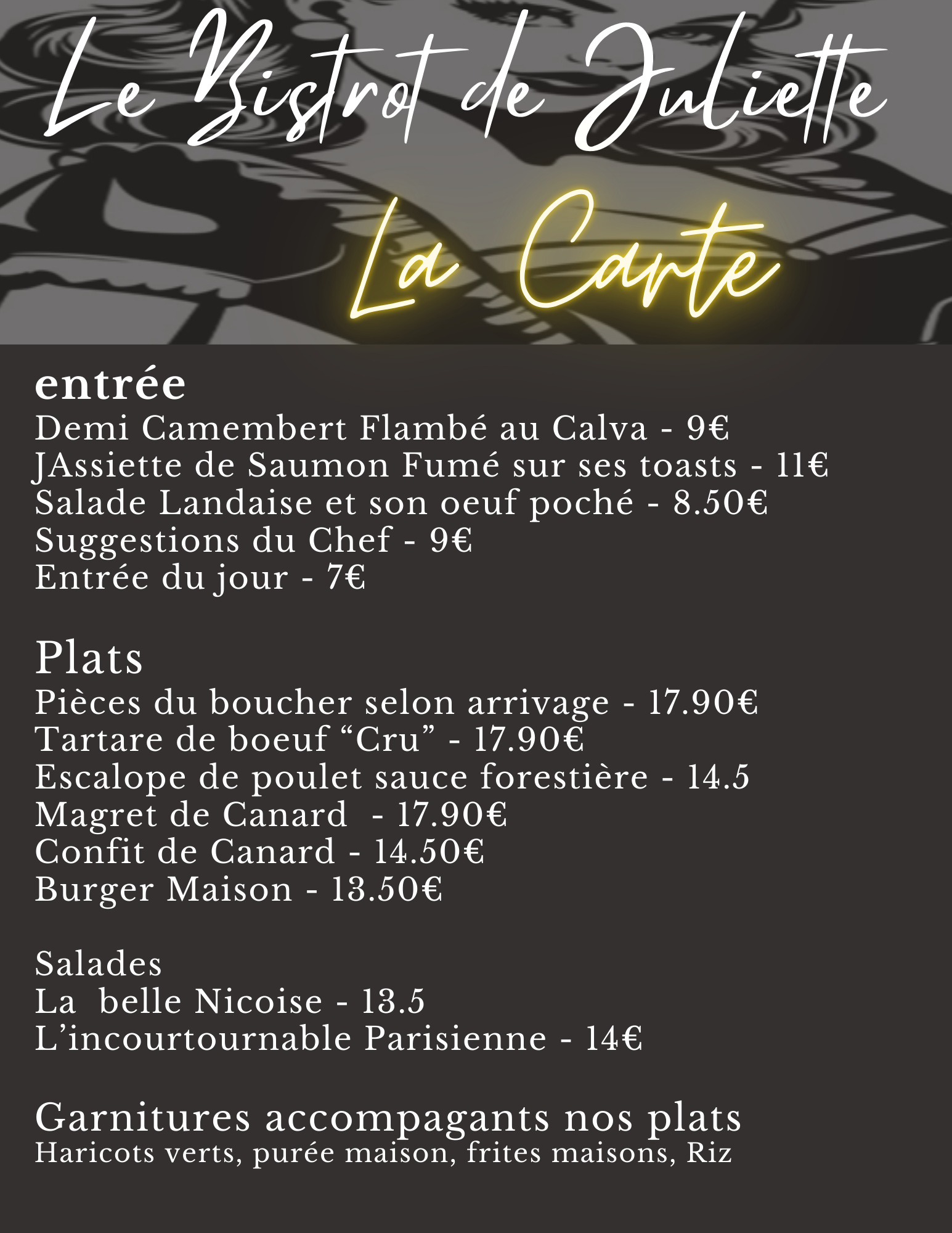 Le Bistrot de Juliette

La Carte

entrée
Demi Camembert Flambé au Calva - 9€
JAssiette de Saumon Fumé sur ses toasts - 11€
Salade Landaise et son oeuf poché - 8.50€
Suggestions du Chef - 9€
Entrée du jour - 7€

Plats
Pièces du boucher selon arrivage - 17.90€
Tartare de boeuf "Cru" - 17.90€
Escalope de poulet sauce forestière - 14.5
Magret de Canard - 17.90€
Confit de Canard - 14.50€
Burger Maison - 13.50€

Salades
La belle Nicoise - 13.5
L'incourtournable Parisienne - 14€

Garnitures accompagants nos plats
Haricots verts, purée maison, frites maisons, Riz